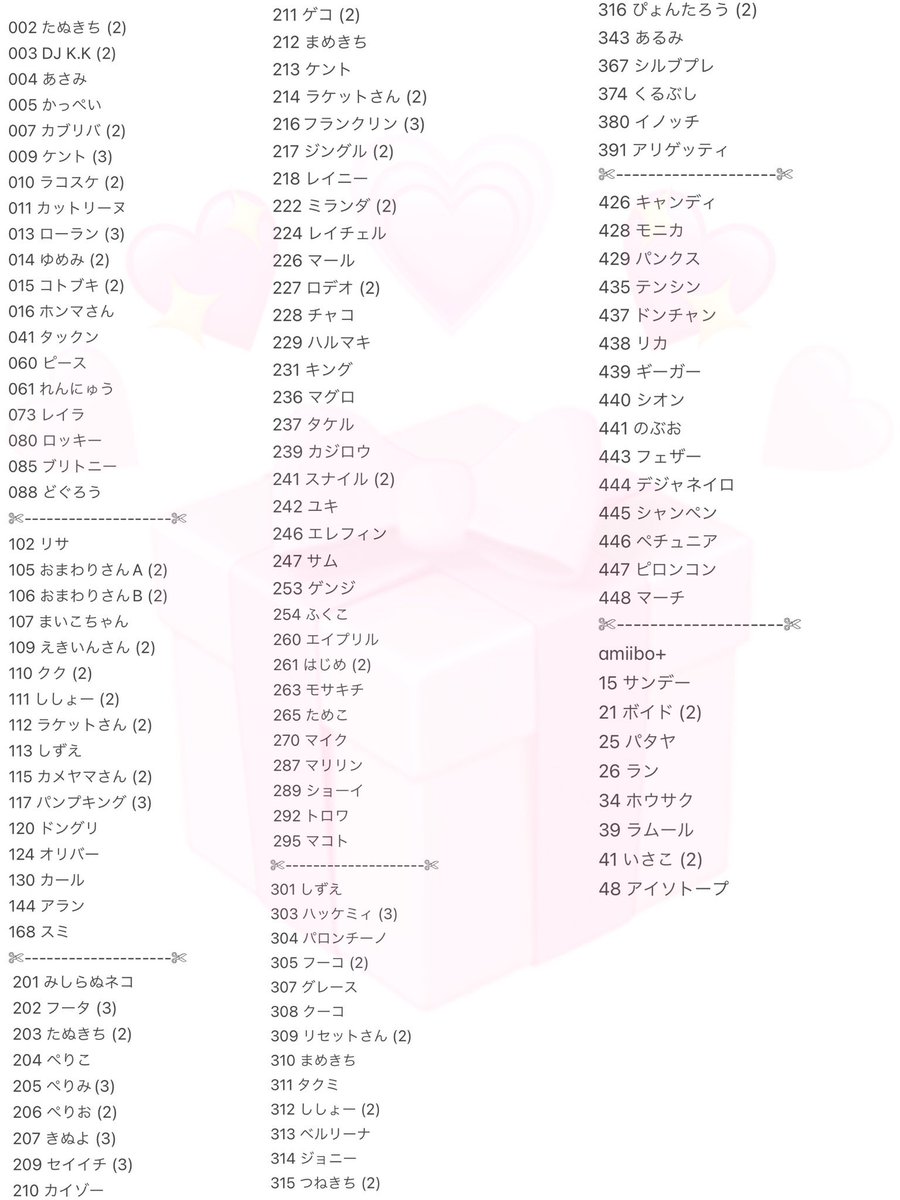 002 たぬきち (2)
003 DJ K.K (2)
004 あさみ
005 かっぺい
007 カブリバ (2)
009 ケント (3)
010 ラコスケ (2)
011 カットリーヌ
013 ローラン (3)
014 ゆめみ (2)
015 コトブキ (2)
016 ホンマさん
041 タックン
060 ピース
061 れんにゅう
073 レイラ
080 ロッキー
085 ブリトニー
088 どぐろう
✄--------------------✄
102 リサ
105 おまわりさんA (2)
106 おまわりさんB (2)
107 まいこちゃん
109 えきいんさん (2)
110 クク (2)
111 ししょー (2)
112 ラケットさん (2)
113 しずえ
115 カメヤマさん (2)
117 パンプキング (3)
120 ドングリ
124 オリバー
130 カール
144 アラン
168 スミ
✄--------------------✄
201 みしらぬネコ
202 フータ (3)
203 たぬきち (2)
204 ぺりこ
205 ぺりみ (3)
206 ぺりお (2)
207 きぬよ (3)
209 セイイチ (3)
210 カイゾー

211 ゲコ (2)
212 まめきち
213 ケント
214 ラケットさん (2)
216 フランクリン (3)
217 ジングル (2)
218 レイニー
222 ミランダ (2)
224 レイチェル
226 マール
227 ロデオ (2)
228 チャコ
229 ハルマキ
231 キング
236 マグロ
237 タケル
239 カジロウ
241 スナイル (2)
242 ユキ
246 エレフィン
247 サム
253 ゲンジ
254 ふくこ
260 エイプリル
261 はじめ (2)
263 モサキチ
265 ためこ
270 マイク
287 マリリン
289 ショーイ
292 トロワ
295 マコト
✄--------------------✄
301 しずえ
303 ハッケミィ (3)
304 パロンチーノ
305 フーコ (2)
307 グレース
308 クーコ
309 リセットさん (2)
310 まめきち
311 タクミ
312 ししょー (2)
313 ベルリーナ
314 ジョニー
315 つねきち (2)

316 ぴょんたろう (2)
343 あるみ
367 シルブプレ
374 くるぶし
380 イノッチ
391 アリゲッティ
✄--------------------✄
426 キャンディ
428 モニカ
429 パンクス
435 テンシン
437 ドンチャン
438 リカ
439 ギーガー
440 シオン
441 のぶお
443 フェザー
444 デジャネイロ
445 シャンペン
446 ペチュニア
447 ピロンコン
448 マーチ
✄--------------------✄
amiibo+
15 サンデー
21 ボイド (2)
25 パタヤ
26 ラン
34 ホウサク
39 ラムール
41 いさこ (2)
48 アイソトープ